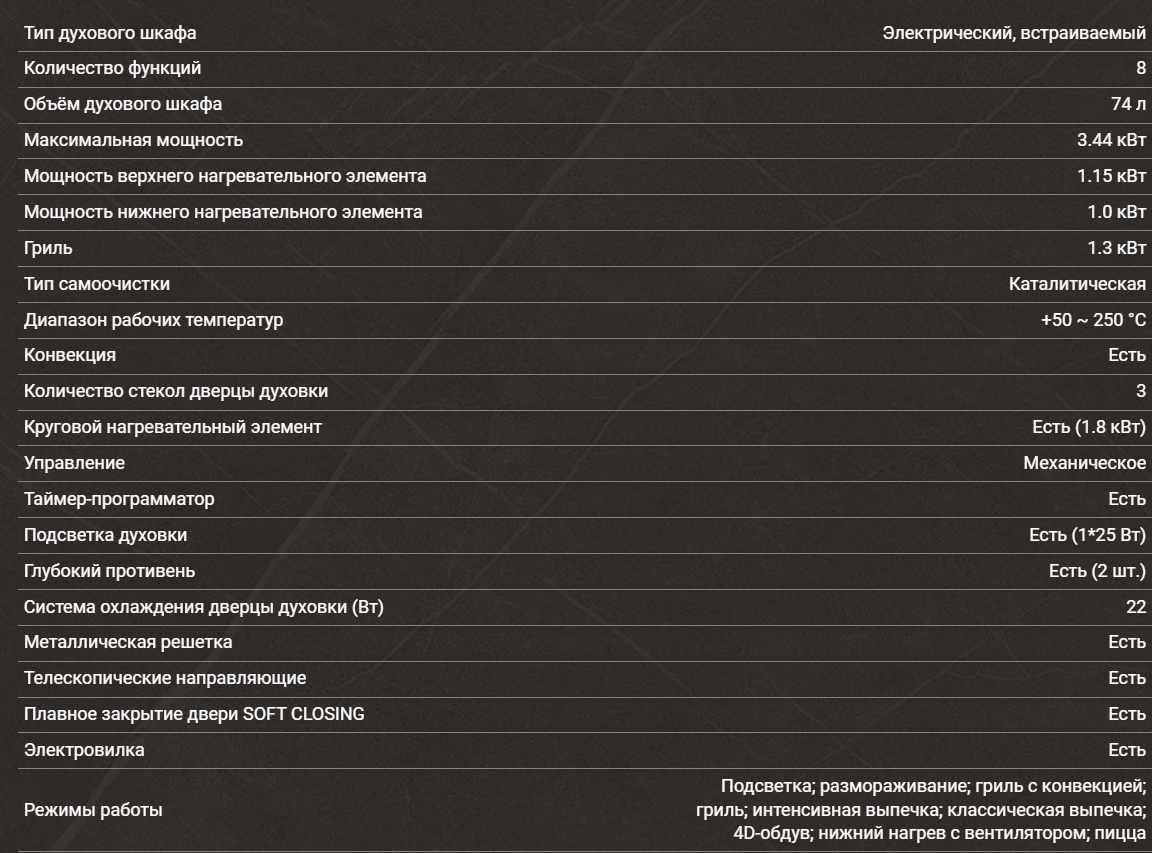 | | |
|---|---|
| Тип духового шкафа | Электрический, встраиваемый |
| Количество функций | 8 |
| Объём духового шкафа | 74 л |
| Максимальная мощность | 3.44 кВт |
| Мощность верхнего нагревательного элемента | 1.15 кВт |
| Мощность нижнего нагревательного элемента | 1.0 кВт |
| Гриль | 1.3 кВт |
| Тип самоочистки | Каталитическая |
| Диапазон рабочих температур | +50 ~ 250 °C |
| Конвекция | Есть |
| Количество стекол дверцы духовки | 3 |
| Круговой нагревательный элемент | Есть (1.8 кВт) |
| Управление | Механическое |
| Таймер-программатор | Есть |
| Подсветка духовки | Есть (1*25 Вт) |
| Глубокий противень | Есть (2 шт.) |
| Система охлаждения дверцы духовки (Вт) | 22 |
| Металлическая решетка | Есть |
| Телескопические направляющие | Есть |
| Плавное закрытие двери SOFT CLOSING | Есть |
| Электровилка | Есть |
| Режимы работы | Подсветка; размораживание; гриль с конвекцией; гриль; интенсивная выпечка; классическая выпечка; 4D-обдув; нижний нагрев с вентилятором; пицца |